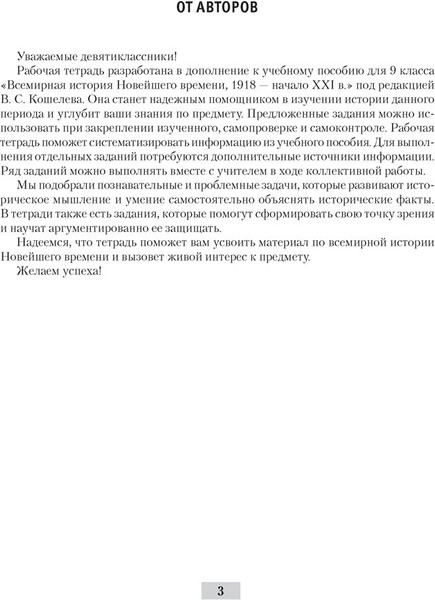 ОТ АВТОРОВ

Уважаемые девятиклассники!

Рабочая тетрадь разработана в дополнение к учебному пособию для 9 класса «Всемирная история Новейшего времени, 1918 — начало XXI в.» под редакцией В. С. Кошелева. Она станет надежным помощником в изучении истории данного периода и углубит ваши знания по предмету. Предложенные задания можно использовать при закреплении изученного, самопроверке и самоконтроле. Рабочая тетрадь поможет систематизировать информацию из учебного пособия. Для выполнения отдельных заданий потребуются дополнительные источники информации. Ряд заданий можно выполнять вместе с учителем в ходе коллективной работы.

Мы подобрали познавательные и проблемные задачи, которые развивают историческое мышление и умение самостоятельно объяснять исторические факты. В тетради также есть задания, которые помогут сформировать свою точку зрения и научат аргументированно ее защищать.

Надеемся, что тетрадь поможет вам усвоить материал по всемирной истории Новейшего времени и вызовет живой интерес к предмету.

Желаем успеха!

3